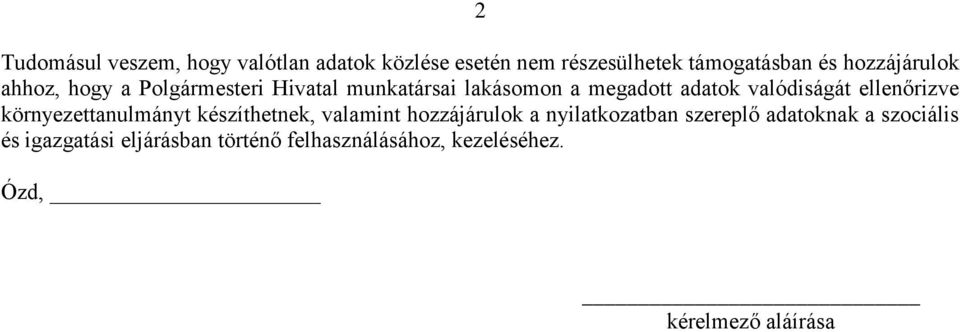 2

Tudomásul veszem, hogy valótlan adatok közlése esetén nem részesülhetek támogatásban és hozzájárulok ahhoz, hogy a Polgármesteri Hivatal munkatársai lakásomon a megadott adatok valódiságát ellenőrizve környezettanulmányt készíthetnek, valamint hozzájárulok a nyilatkozatban szereplő adatoknak a szociális és igazgatási eljárásban történő felhasználásához, kezeléséhez.

Ózd, ______________________

______________________
kérelmező aláírása